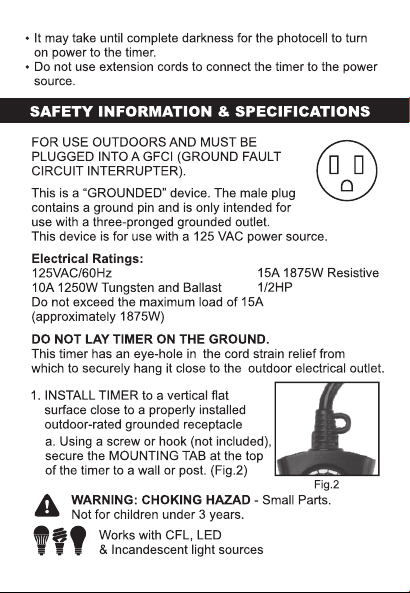 • It may take until complete darkness for the photocell to turn on power to the timer.
• Do not use extension cords to connect the timer to the power source.

SAFETY INFORMATION & SPECIFICATIONS

FOR USE OUTDOORS AND MUST BE PLUGGED INTO A GFCI (GROUND FAULT CIRCUIT INTERRUPTER).

This is a "GROUNDED" device. The male plug contains a ground pin and is only intended for use with a three-pronged grounded outlet.
This device is for use with a 125 VAC power source.

Electrical Ratings:
125VAC/60Hz
15A 1875W Resistive
10A 1250W Tungsten and Ballast
1/2HP
Do not exceed the maximum load of 15A (approximately 1875W)

DO NOT LAY TIMER ON THE GROUND.
This timer has an eye-hole in the cord strain relief from which to securely hang it close to the outdoor electrical outlet.

1. INSTALL TIMER to a vertical flat surface close to a properly installed outdoor-rated grounded receptacle
a. Using a screw or hook (not included), secure the MOUNTING TAB at the top of the timer to a wall or post. (Fig.2)

Fig.2

WARNING: CHOKING HAZAD - Small Parts.
Not for children under 3 years.

Works with CFL, LED
& Incandescent light sources